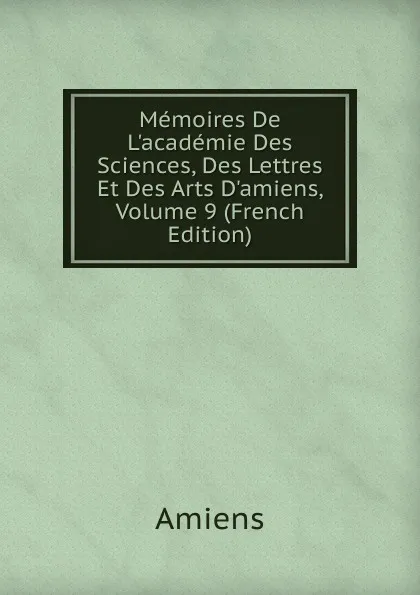 Mémoires De L'académie Des Sciences, Des Lettres Et Des Arts D'amiens, Volume 9 (French Edition)

Amiens